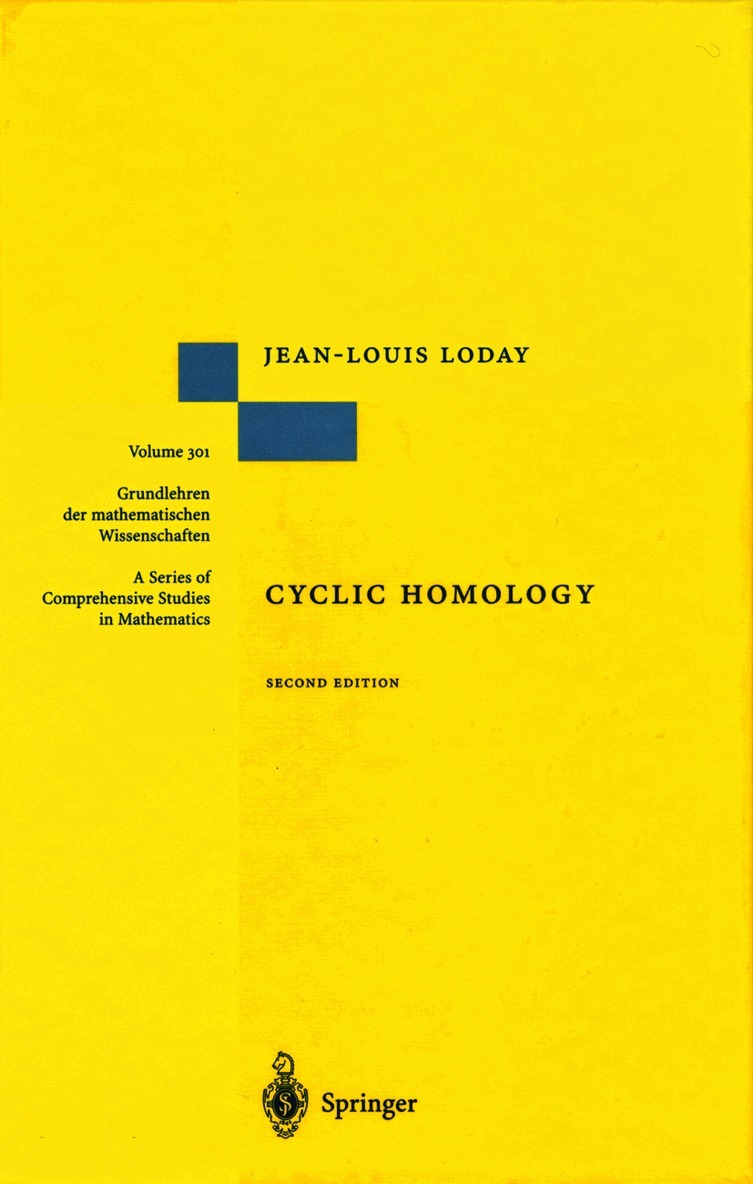 JEAN-LOUIS LODAY

Volume 301

Grundlehren der mathematischen Wissenschaften

A Series of Comprehensive Studies in Mathematics

CYCLIC HOMOLOGY

SECOND EDITION

Springer